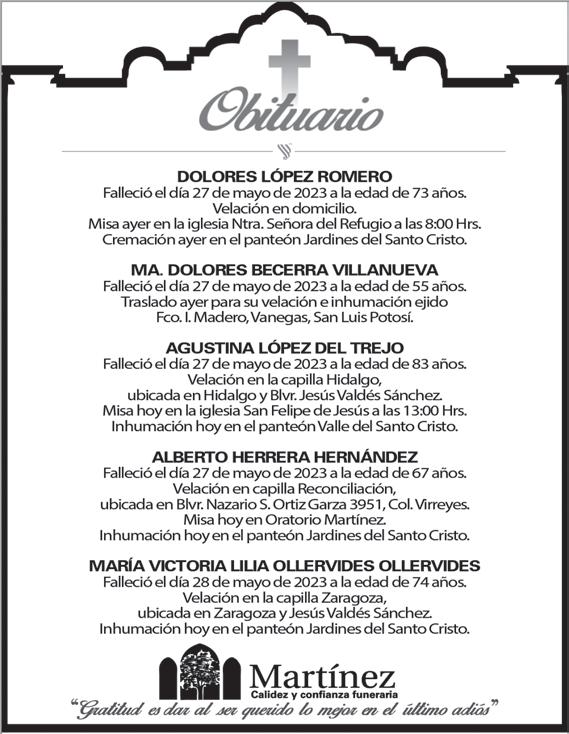 Obituario

DOLORES LÓPEZ ROMERO
Falleció el día 27 de mayo de 2023 a la edad de 73 años.
Velación en domicilio.
Misa ayer en la iglesia Ntra. Señora del Refugio a las 8:00 Hrs.
Cremación ayer en el panteón Jardines del Santo Cristo.

MA. DOLORES BECERRA VILLANUEVA
Falleció el día 27 de mayo de 2023 a la edad de 55 años.
Traslado ayer para su velación e inhumación ejido Fco. I. Madero, Vanegas, San Luis Potosí.

AGUSTINA LÓPEZ DEL TREJO
Falleció el día 27 de mayo de 2023 a la edad de 83 años.
Velación en la capilla Hidalgo,
ubicada en Hidalgo y Blvr. Jesús Valdés Sánchez.
Misa hoy en la iglesia San Felipe de Jesús a las 13:00 Hrs.
Inhumación hoy en el panteón Valle del Santo Cristo.

ALBERTO HERRERA HERNÁNDEZ
Falleció el día 27 de mayo de 2023 a la edad de 67 años.
Velación en capilla Reconciliación,
ubicada en Blvr. Nazario S. Ortiz Garza 3951, Col. Virreyes.
Misa hoy en Oratorio Martínez.
Inhumación hoy en el panteón Jardines del Santo Cristo.

MARÍA VICTORIA LILIA OLLERVIDES OLLERVIDES
Falleció el día 28 de mayo de 2023 a la edad de 74 años.
Velación en la capilla Zaragoza,
ubicada en Zaragoza y Jesús Valdés Sánchez.
Inhumación hoy en el panteón Jardines del Santo Cristo.

Martínez
Calidez y confianza funeraria
"Gratitud es dar al ser querido lo mejor en el último adiós"